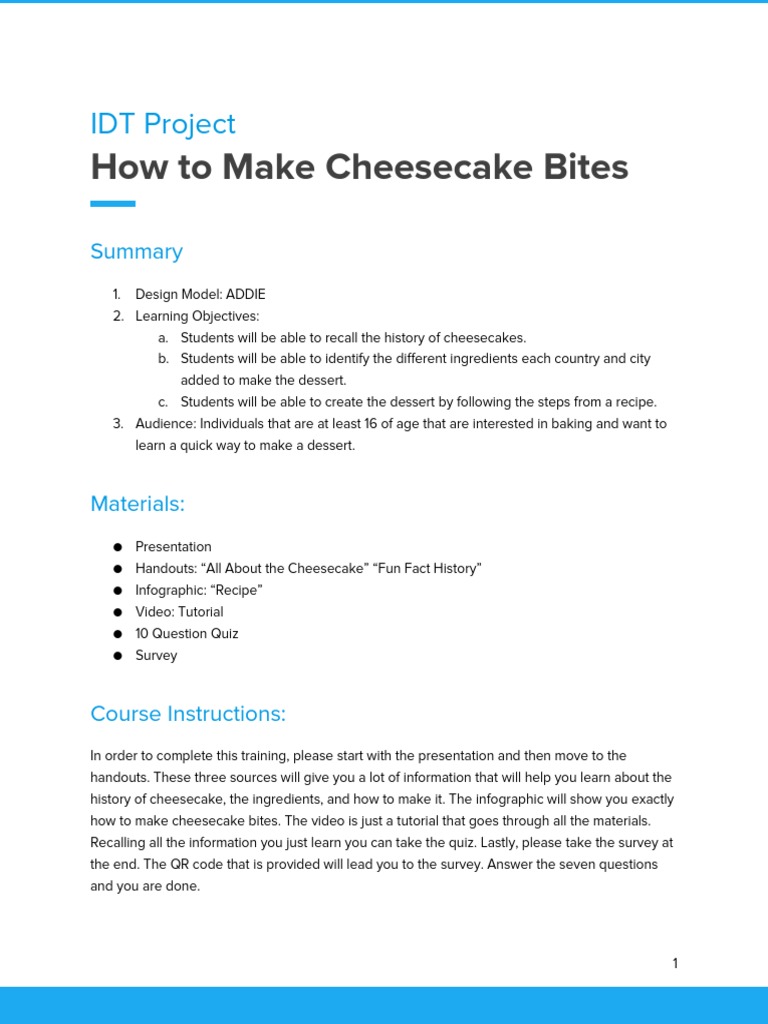 IDT Project
How to Make Cheesecake Bites

Summary

1. Design Model: ADDIE
2. Learning Objectives:
a. Students will be able to recall the history of cheesecakes.
b. Students will be able to identify the different ingredients each country and city added to make the dessert.
c. Students will be able to create the dessert by following the steps from a recipe.
3. Audience: Individuals that are at least 16 of age that are interested in baking and want to learn a quick way to make a dessert.

Materials:

• Presentation
• Handouts: "All About the Cheesecake" "Fun Fact History"
• Infographic: "Recipe"
• Video: Tutorial
• 10 Question Quiz
• Survey

Course Instructions:

In order to complete this training, please start with the presentation and then move to the handouts. These three sources will give you a lot of information that will help you learn about the history of cheesecake, the ingredients, and how to make it. The infographic will show you exactly how to make cheesecake bites. The video is just a tutorial that goes through all the materials. Recalling all the information you just learn you can take the quiz. Lastly, please take the survey at the end. The QR code that is provided will lead you to the survey. Answer the seven questions and you are done.

1